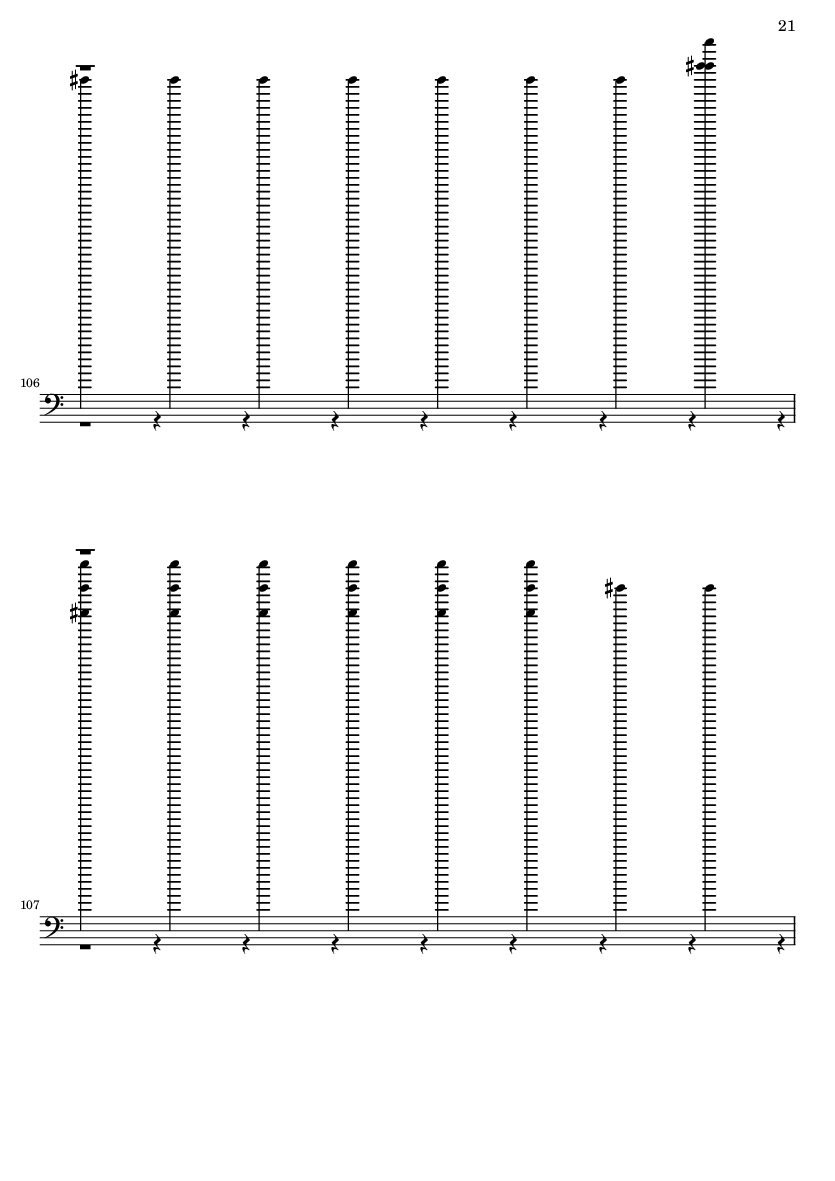 21

106

107